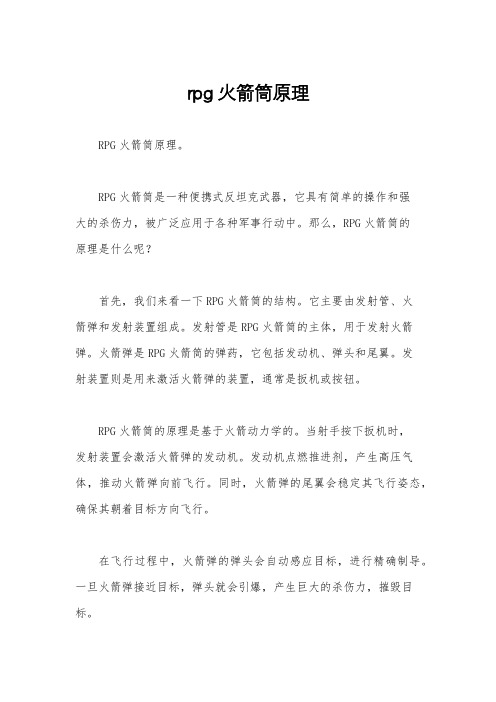 rpg 火箭筒原理

RPG 火箭筒原理。

RPG 火箭筒是一种便携式反坦克武器，它具有简单的操作和强大的杀伤力，被广泛应用于各种军事行动中。那么，RPG 火箭筒的原理是什么呢？

首先，我们来看一下 RPG 火箭筒的结构。它主要由发射管、火箭弹和发射装置组成。发射管是 RPG 火箭筒的主体，用于发射火箭弹。火箭弹是 RPG 火箭筒的弹药，它包括发动机、弹头和尾翼。发射装置则是用来激活火箭弹的装置，通常是扳机或按钮。

RPG 火箭筒的原理是基于火箭动力学的。当射手按下扳机时，发射装置会激活火箭弹的发动机。发动机点燃推进剂，产生高压气体，推动火箭弹向前飞行。同时，火箭弹的尾翼会稳定其飞行姿态，确保其朝着目标方向飞行。

在飞行过程中，火箭弹的弹头会自动感应目标，进行精确制导。一旦火箭弹接近目标，弹头就会引爆，产生巨大的杀伤力，摧毁目标。